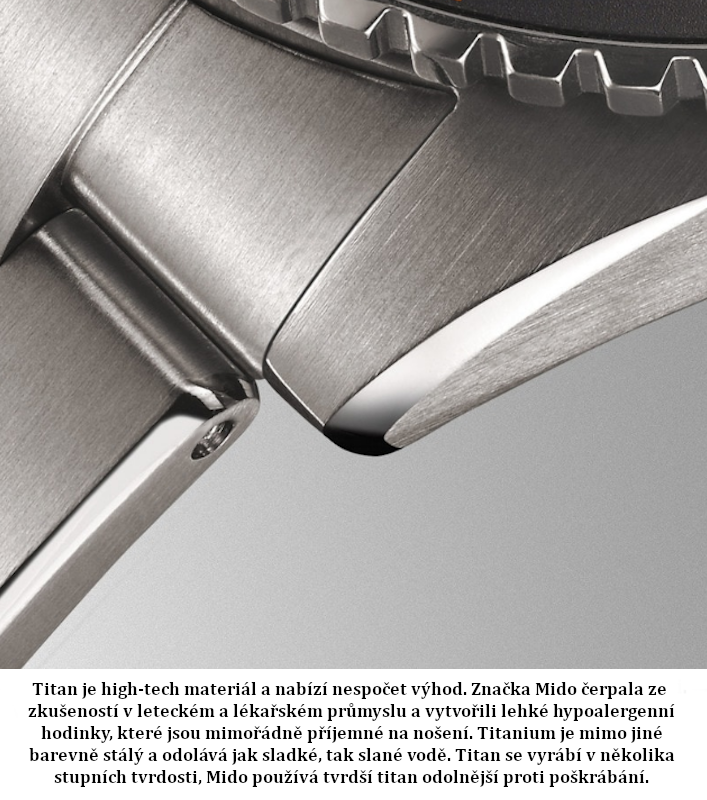 Titan je high-tech materiál a nabízí nespočet výhod. Značka Mido čerpala ze zkušeností v leteckém a lékařském průmyslu a vytvořili lehké hypoalergenní hodinky, které jsou mimořádně příjemné na nošení. Titanium je mimo jiné barevně stálý a odolává jak sladké, tak slané vodě. Titan se vyrábí v několika stupních tvrdosti, Mido používá tvrdší titan odolnější proti poškrábání.